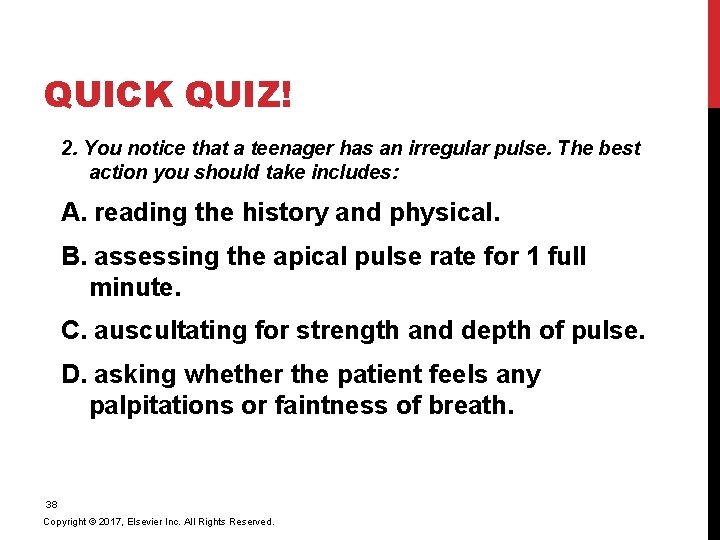 QUICK QUIZ!

2. You notice that a teenager has an irregular pulse. The best action you should take includes:

A. reading the history and physical.

B. assessing the apical pulse rate for 1 full minute.

C. auscultating for strength and depth of pulse.

D. asking whether the patient feels any palpitations or faintness of breath.

38

Copyright © 2017, Elsevier Inc. All Rights Reserved.